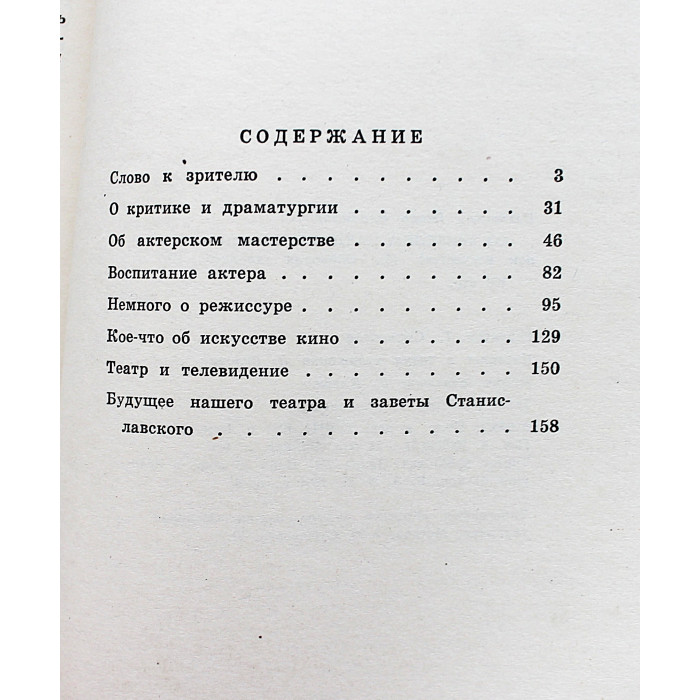 СОДЕРЖАНИЕ

Слово к зрителю 3

О критике и драматургии 31

Об актерском мастерстве 46

Воспитание актера 82

Немного о режиссуре 95

Кое-что об искусстве кино 129

Театр и телевидение 150

Будущее нашего театра и заветы Станиславского 158